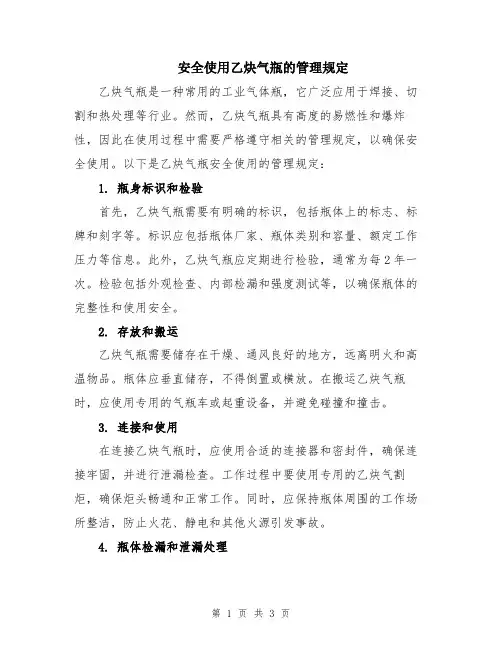 安全使用乙炔气瓶的管理规定

乙炔气瓶是一种常用的工业气体瓶，它广泛应用于焊接、切割和热处理等行业。然而，乙炔气瓶具有高度的易燃性和爆炸性，因此在使用过程中需要严格遵守相关的管理规定，以确保安全使用。以下是乙炔气瓶安全使用的管理规定：

1. 瓶身标识和检验

首先，乙炔气瓶需要有明确的标识，包括瓶体上的标志、标牌和刻字等。标识应包括瓶体厂家、瓶体类别和容量、额定工作压力等信息。此外，乙炔气瓶应定期进行检验，通常为每2年一次。检验包括外观检查、内部检漏和强度测试等，以确保瓶体的完整性和使用安全。

2. 存放和搬运

乙炔气瓶需要储存在干燥、通风良好的地方，远离明火和高温物品。瓶体应垂直储存，不得倒置或横放。在搬运乙炔气瓶时，应使用专用的气瓶车或起重设备，并避免碰撞和撞击。

3. 连接和使用

在连接乙炔气瓶时，应使用合适的连接器和密封件，确保连接牢固，并进行泄漏检查。工作过程中要使用专用的乙炔气割炬，确保炬头畅通和正常工作。同时，应保持瓶体周围的工作场所整洁，防止火花、静电和其他火源引发事故。

4. 瓶体检漏和泄漏处理

第 1 页 共 3 页